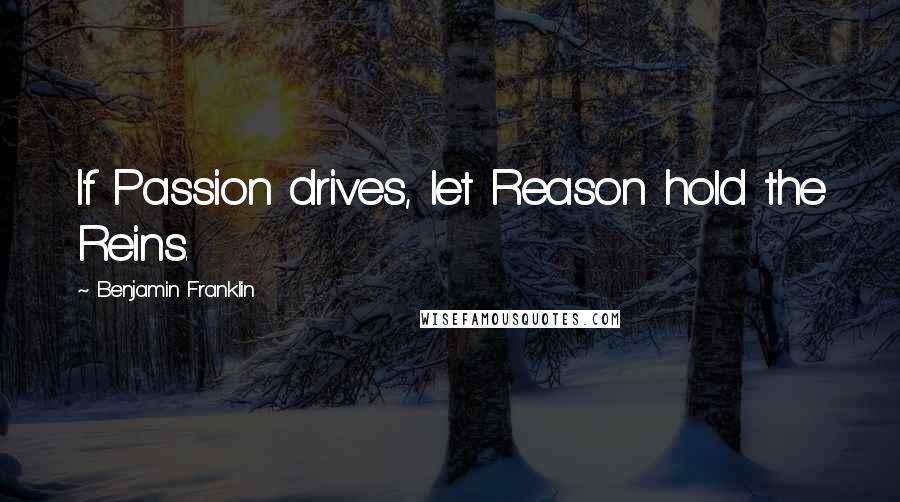 If Passion drives, let Reason hold the Reins.

~ Benjamin Franklin

WISEFAMOUSQUOTES.COM